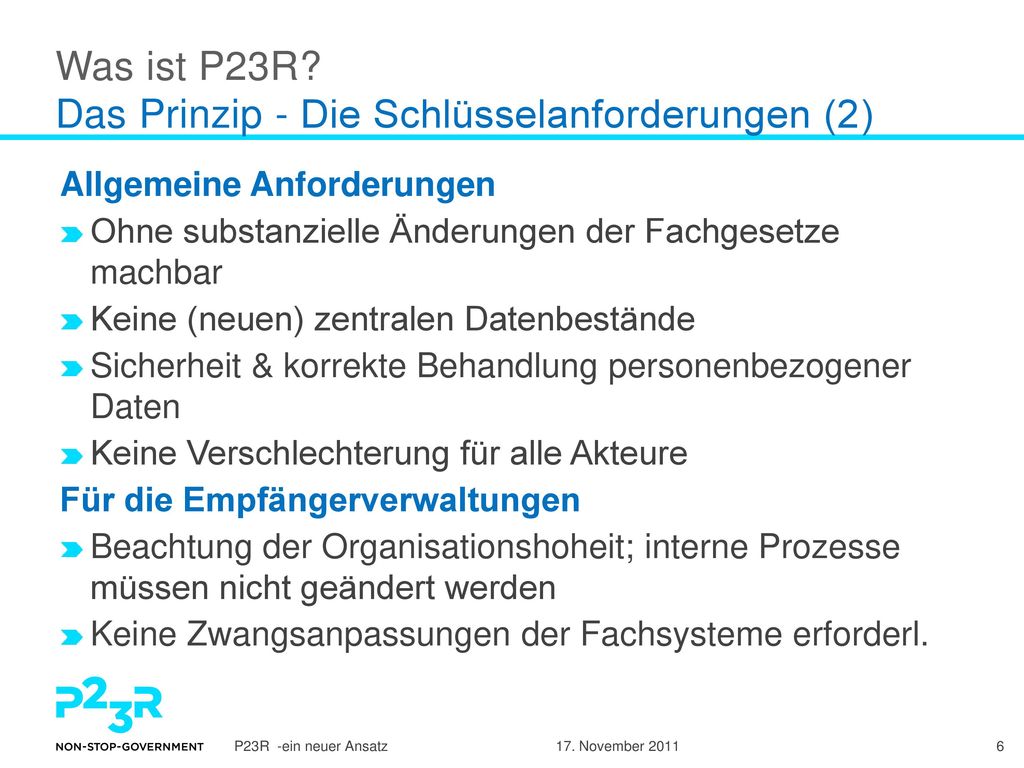 Was ist P23R?
Das Prinzip - Die Schlüsselanforderungen (2)

Allgemeine Anforderungen

Ohne substanzielle Änderungen der Fachgesetze machbar

Keine (neuen) zentralen Datenbestände

Sicherheit & korrekte Behandlung personenbezogener Daten

Keine Verschlechterung für alle Akteure

Für die Empfängerverwaltungen

Beachtung der Organisationshoheit; interne Prozesse müssen nicht geändert werden

Keine Zwangsanpassungen der Fachsysteme erforderl.

P23R

NON-STOP-GOVERNMENT

P23R -ein neuer Ansatz

17. November 2011

6